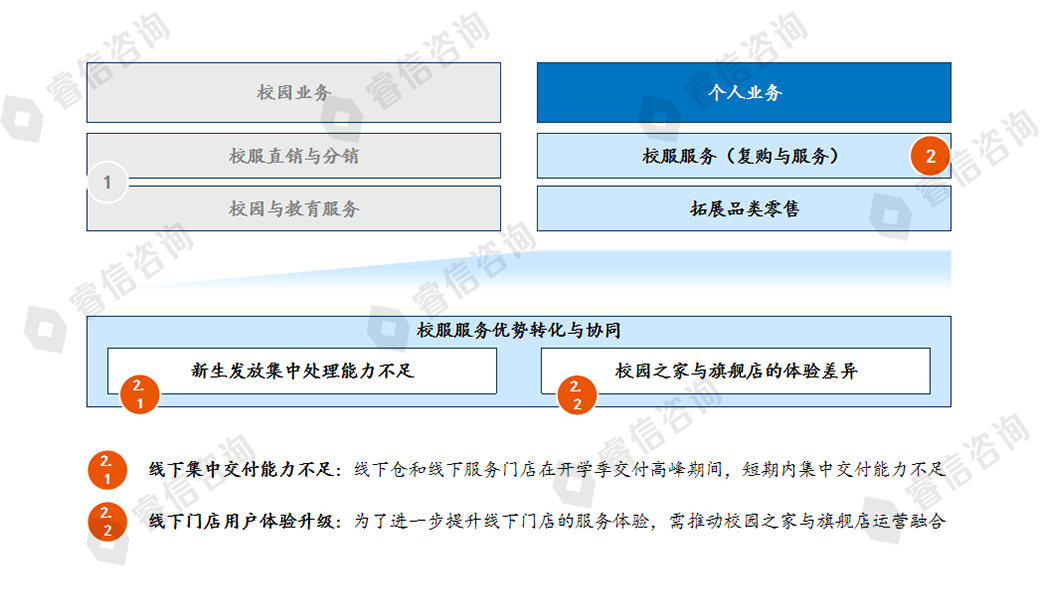 校园业务

校服直销与分销

1

校园与教育服务

个人业务

校服服务（复购与服务）

2

拓展品类零售

校服服务优势转化与协同

新生发放集中处理能力不足

2.1

校园之家与旗舰店的体验差异

2.2

2.1

线下集中交付能力不足：线下仓和线下服务门店在开学季交付高峰期间，短期内集中交付能力不足

2.2

线下门店用户体验升级：为了进一步提升线下门店的服务体验，需推动校园之家与旗舰店运营融合

睿信咨询